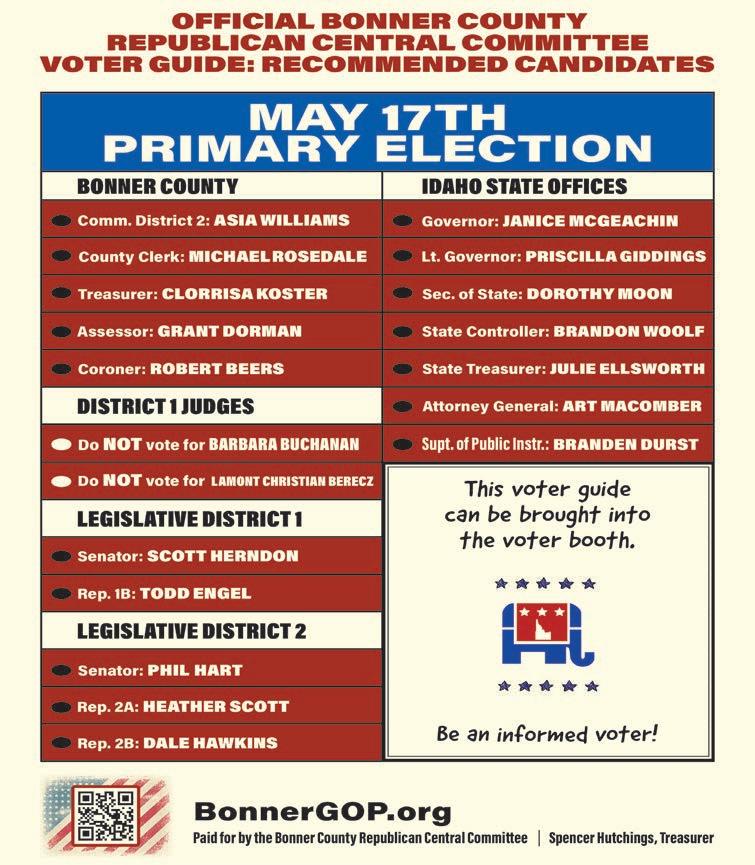 OFFICIAL BONNER COUNTY
REPUBLICAN CENTRAL COMMITTEE
VOTER GUIDE: RECOMMENDED CANDIDATES

MAY 17TH
PRIMARY ELECTION

BONNER COUNTY

Comm. District 2: ASIA WILLIAMS

County Clerk: MICHAEL ROSEDALE

Treasurer: CLORRISA KOSTER

Assessor: GRANT DORMAN

Coroner: ROBERT BEERS

DISTRICT 1 JUDGES

Do NOT vote for BARBARA BUCHANAN

Do NOT vote for LAMONT CHRISTIAN BERECZ

LEGISLATIVE DISTRICT 1

Senator: SCOTT HERNDON

Rep. 1B: TODD ENGEL

LEGISLATIVE DISTRICT 2

Senator: PHIL HART

Rep. 2A: HEATHER SCOTT

Rep. 2B: DALE HAWKINS

IDAHO STATE OFFICES

Governor: JANICE MCGEACHIN

Lt. Governor: PRISCILLA GIDDINGS

Sec. of State: DOROTHY MOON

State Controller: BRANDON WOOLF

State Treasurer: JULIE ELLSWORTH

Attorney General: ART MACOMBER

Supt. of Public Instr.: BRANDEN DURST

This voter guide can be brought into the voter booth.

Be an informed voter!

BonnerGOP.org

Paid for by the Bonner County Republican Central Committee | Spencer Hutchings, Treasurer